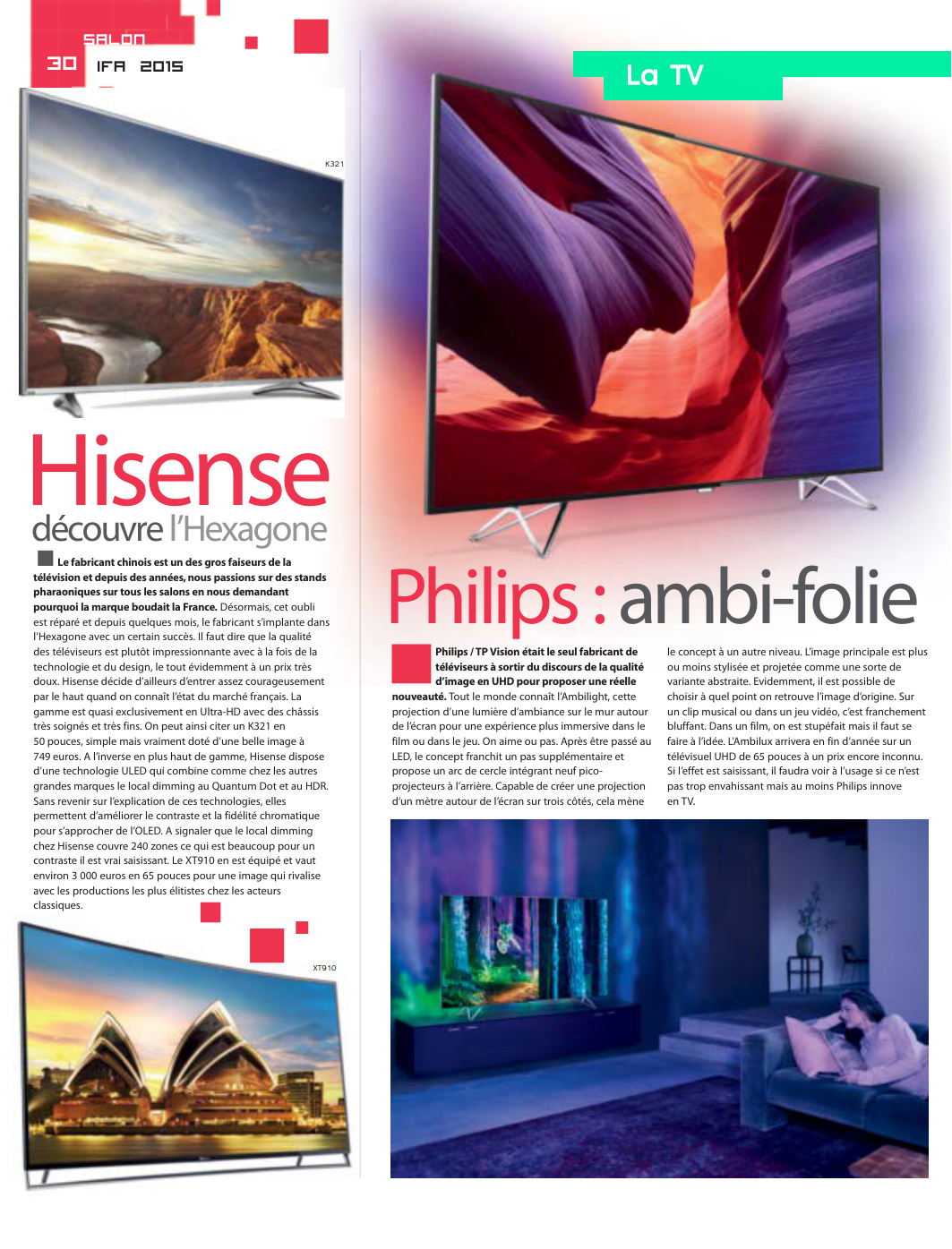 SALON

30 IFA 2015

La TV

K321

Hisense
découvre l'Hexagone

Le fabricant chinois est un des gros faiseurs de la télévision et depuis des années, nous passions sur des stands pharaoniques sur tous les salons en nous demandant pourquoi la marque boudait la France. Désormais, cet oubli est réparé et depuis quelques mois, le fabricant s'implante dans l'Hexagone avec un certain succès. Il faut dire que la qualité des téléviseurs est plutôt impressionnante avec à la fois de la technologie et du design, le tout évidemment à un prix très doux. Hisense décide d'ailleurs d'entrer assez courageusement par le haut quand on connaît l'état du marché français. La gamme est quasi exclusivement en Ultra-HD avec des châssis très soignés et très fins. On peut ainsi citer un K321 en 50 pouces, simple mais vraiment doté d'une belle image à 749 euros. A l'inverse en plus haut de gamme, Hisense dispose d'une technologie ULED qui combine comme chez les autres grandes marques le local dimming au Quantum Dot et au HDR. Sans revenir sur l'explication de ces technologies, elles permettent d'améliorer le contraste et la fidélité chromatique pour s'approcher de l'OLED. A signaler que le local dimming chez Hisense couvre 240 zones ce qui est beaucoup pour un contraste il est vrai saisissant. Le XT910 en est équipé et vaut environ 3 000 euros en 65 pouces pour une image qui rivalise avec les productions les plus élitistes chez les acteurs classiques.

XT910

Philips : ambi-folie

Philips / TP Vision était le seul fabricant de téléviseurs à sortir du discours de la qualité d'image en UHD pour proposer une réelle nouveauté. Tout le monde connaît l'Ambilight, cette projection d'une lumière d'ambiance sur le mur autour de l'écran pour une expérience plus immersive dans le film ou dans le jeu. On aime ou pas. Après être passé au LED, le concept franchit un pas supplémentaire et propose un arc de cercle intégrant neuf pico-projecteurs à l'arrière. Capable de créer une projection d'un mètre autour de l'écran sur trois côtés, cela mène le concept à un autre niveau. L'image principale est plus ou moins stylisée et projetée comme une sorte de variante abstraite. Evidemment, il est possible de choisir à quel point on retrouve l'image d'origine. Sur un clip musical ou dans un jeu vidéo, c'est franchement bluffant. Dans un film, on est stupéfait mais il faut se faire à l'idée. L'Ambilux arrivera en fin d'année sur un télévisuel UHD de 65 pouces à un prix encore inconnu. Si l'effet est saisissant, il faudra voir à l'usage si ce n'est pas trop envahissant mais au moins Philips innove en TV.